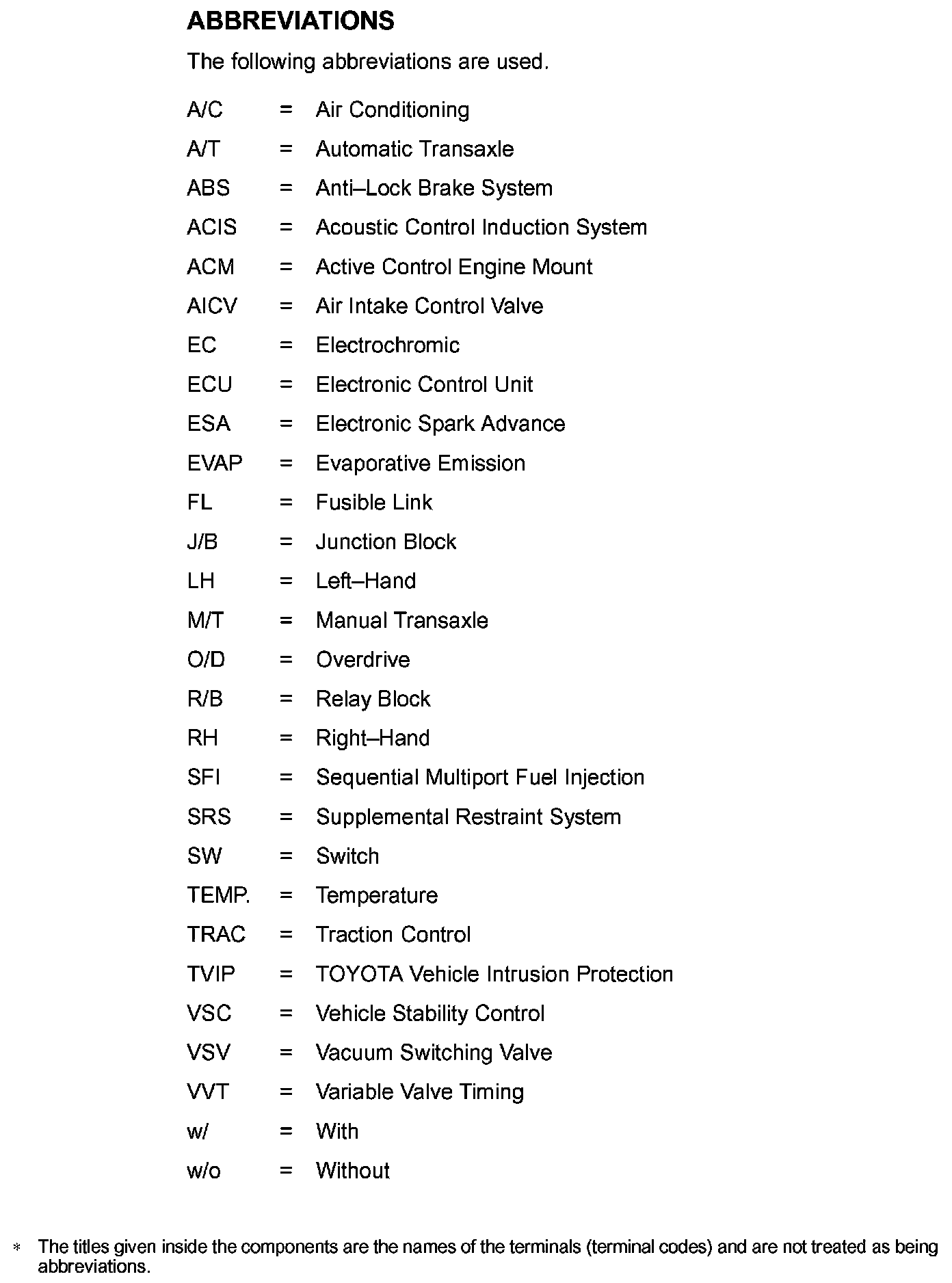 ABBREVIATIONS

The following abbreviations are used.

A/C = Air Conditioning
A/T = Automatic Transaxle
ABS = Anti–Lock Brake System
ACIS = Acoustic Control Induction System
ACM = Active Control Engine Mount
AICV = Air Intake Control Valve
EC = Electrochromic
ECU = Electronic Control Unit
ESA = Electronic Spark Advance
EVAP = Evaporative Emission
FL = Fusible Link
J/B = Junction Block
LH = Left–Hand
M/T = Manual Transaxle
O/D = Overdrive
R/B = Relay Block
RH = Right–Hand
SFI = Sequential Multiport Fuel Injection
SRS = Supplemental Restraint System
SW = Switch
TEMP. = Temperature
TRAC = Traction Control
TVIP = TOYOTA Vehicle Intrusion Protection
VSC = Vehicle Stability Control
VSV = Vacuum Switching Valve
VVT = Variable Valve Timing
w/ = With
w/o = Without

* The titles given inside the components are the names of the terminals (terminal codes) and are not treated as being abbreviations.